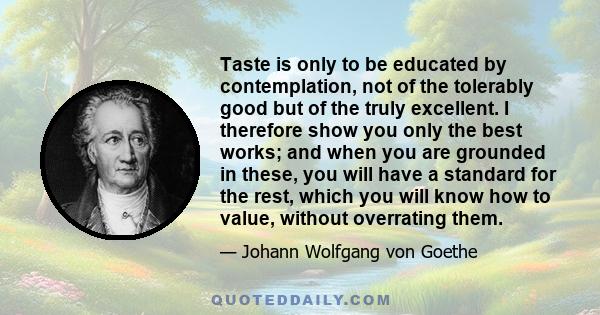 Taste is only to be educated by contemplation, not of the tolerably good but of the truly excellent. I therefore show you only the best works; and when you are grounded in these, you will have a standard for the rest, which you will know how to value, without overrating them.

— Johann Wolfgang von Goethe

QUOTEDDAILY.COM